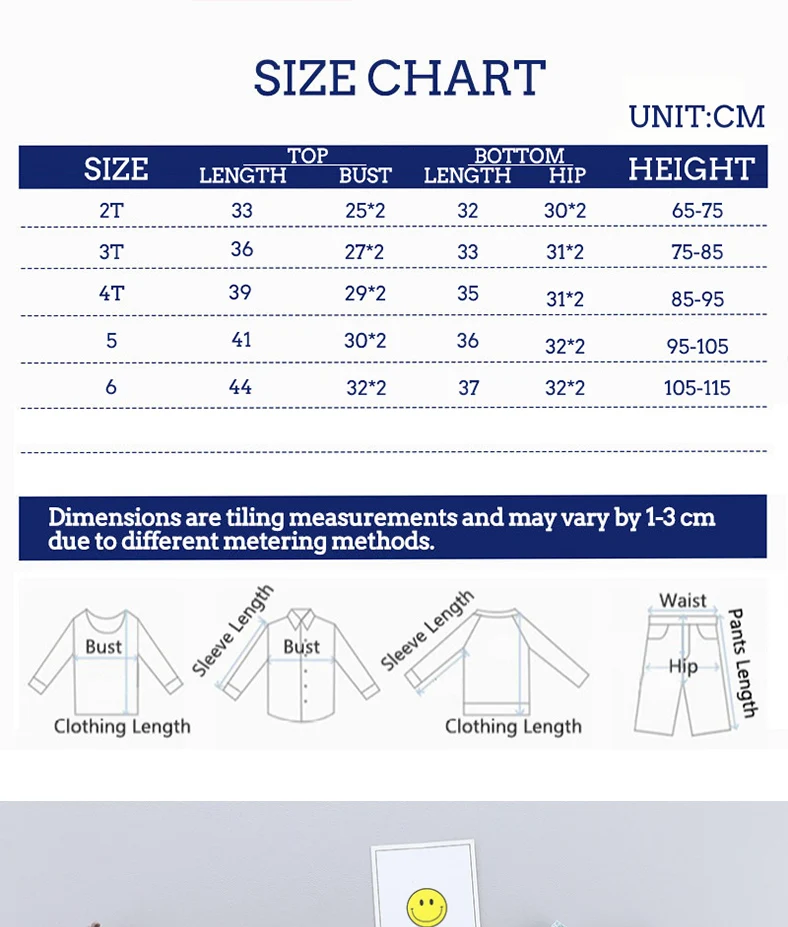 SIZE CHART

UNIT:CM

| SIZE | TOP LENGTH | TOP BUST | BOTTOM LENGTH | BOTTOM HIP | HEIGHT |
|---|---|---|---|---|---|
| 2T | 33 | 25*2 | 32 | 30*2 | 65-75 |
| 3T | 36 | 27*2 | 33 | 31*2 | 75-85 |
| 4T | 39 | 29*2 | 35 | 31*2 | 85-95 |
| 5 | 41 | 30*2 | 36 | 32*2 | 95-105 |
| 6 | 44 | 32*2 | 37 | 32*2 | 105-115 |

Dimensions are tiling measurements and may vary by 1-3 cm due to different metering methods.

Bust
Clothing Length
Sleeve Length
Bust
Sleeve Length
Clothing Length
Waist
Hip
Pants Length